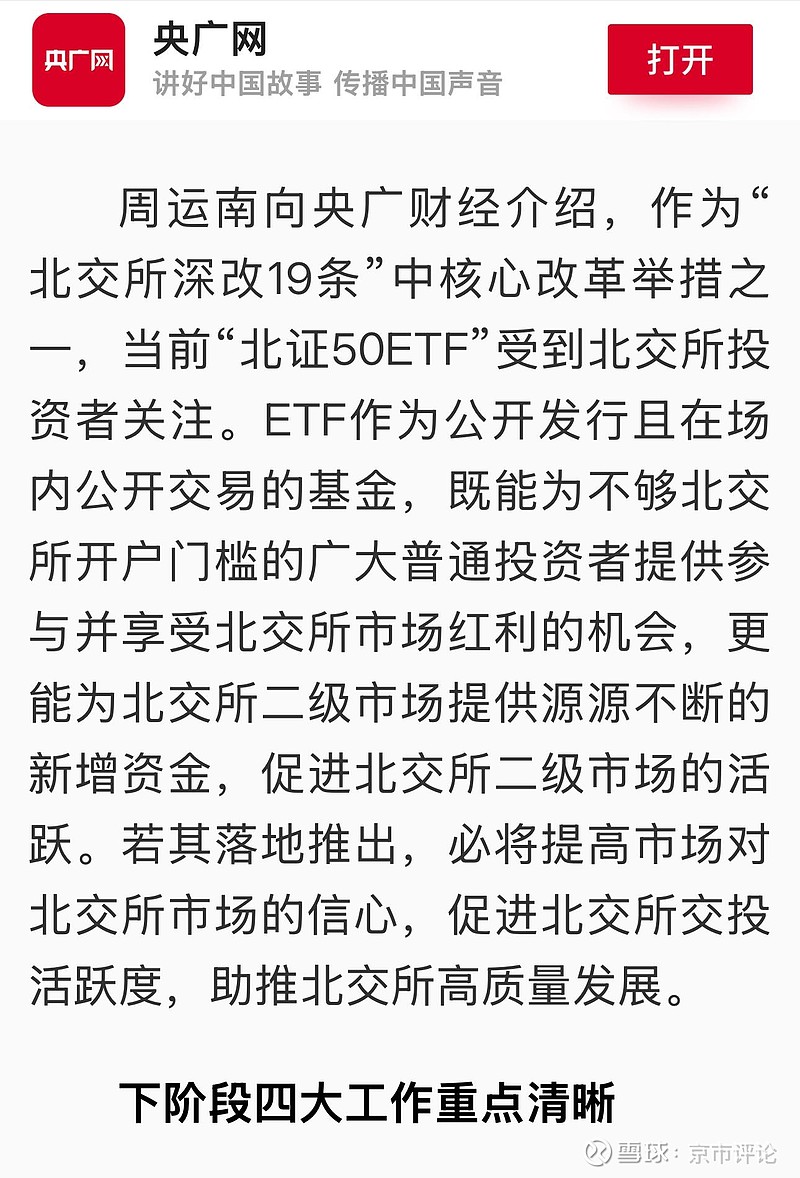 央广网

央广网
讲好中国故事 传播中国声音

打开

周运南向央广财经介绍，作为“北交所深改19条”中核心改革举措之一，当前“北证50ETF”受到北交所投资者关注。ETF作为公开发行且在场内公开交易的基金，既能为不够北交所开户门槛的广大普通投资者提供参与并享受北交所市场红利的机会，更能为北交所二级市场提供源源不断的新增资金，促进北交所二级市场的活跃。若其落地推出，必将提高市场对北交所市场的信心，促进北交所交投活跃度，助推北交所高质量发展。

下阶段四大工作重点清晰

雪球：京市评论